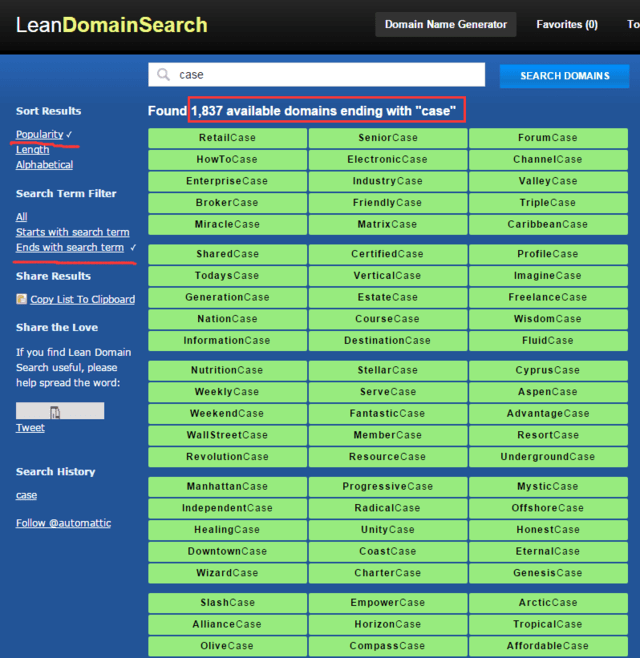 LeanDomainSearch

Domain Name Generator Favorites (0) To

case

SEARCH DOMAINS

Sort Results

Popularity ✓
Length
Alphabetical

Search Term Filter

All
Starts with search term
Ends with search term ✓

Share Results

Copy List To Clipboard

Share the Love

If you find Lean Domain Search useful, please help spread the word:

Tweet

Search History

case

Follow @automattic

Found 1,837 available domains ending with "case"

| | | |
|---|---|---|
| RetailCase | SeniorCase | ForumCase |
| HowToCase | ElectronicCase | ChannelCase |
| EnterpriseCase | IndustryCase | ValleyCase |
| BrokerCase | FriendlyCase | TripleCase |
| MiracleCase | MatrixCase | CaribbeanCase |
| SharedCase | CertifiedCase | ProfileCase |
| TodaysCase | VerticalCase | ImagineCase |
| GenerationCase | EstateCase | FreelanceCase |
| NationCase | CourseCase | WisdomCase |
| InformationCase | DestinationCase | FluidCase |
| NutritionCase | StellarCase | CyprusCase |
| WeeklyCase | ServeCase | AspenCase |
| WeekendCase | FantasticCase | AdvantageCase |
| WallStreetCase | MemberCase | ResortCase |
| RevolutionCase | ResourceCase | UndergroundCase |
| ManhattanCase | ProgressiveCase | MysticCase |
| IndependentCase | RadicalCase | OffshoreCase |
| HealingCase | UnityCase | HonestCase |
| DowntownCase | CoastCase | EternalCase |
| WizardCase | CharterCase | GenesisCase |
| SlashCase | EmpowerCase | ArcticCase |
| AllianceCase | HorizonCase | TropicalCase |
| OliveCase | CompassCase | AffordableCase |